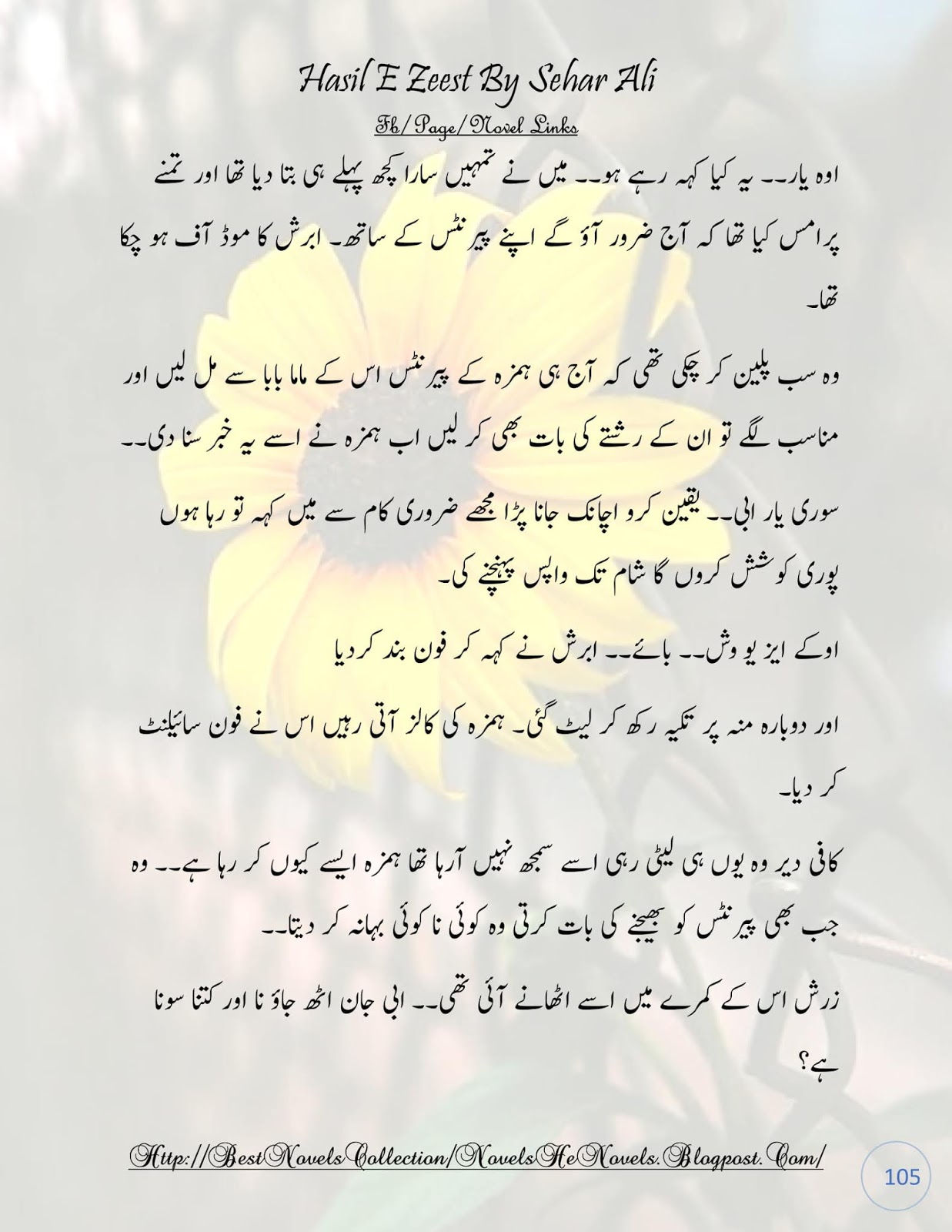 Hasil E Zeest By Sehar Ali

Fb/ Page/ Novel Links

اوہ یار۔۔ یہ کیا کہہ رہے ہو۔۔ میں نے تمہیں سارا کچھ پہلے ہی بتا دیا تھا اور تمنے پرامس کیا تھا کہ آج ضرور آؤ گے اپنے پیرنٹس کے ساتھ۔ ابرش کا موڈ آف ہو چکا تھا۔

وہ سب پلین کر چکی تھی کہ آج ہی ہمزہ کے پیرنٹس اس کے ماما بابا سے مل لیں اور مناسب لگے تو ان کے رشتے کی بات بھی کر لیں اب ہمزہ نے اسے یہ خبر سنا دی۔۔

سوری یار ابی۔۔ یقین کرو اچانک جانا پڑا مجھے ضروری کام سے میں کہہ تو رہا ہوں پوری کوشش کروں گا شام تک واپس پہنچنے کی۔

اوکے ایز یو وش۔۔ بائے۔۔ ابرش نے کہہ کر فون بند کر دیا

اور دوبارہ منہ پر تکیہ رکھ کر لیٹ گئی۔ ہمزہ کی کالز آتی رہیں اس نے فون سائیلنٹ کر دیا۔

کافی دیر وہ یوں ہی لیٹی رہی اسے سمجھ نہیں آرہا تھا ہمزہ ایسے کیوں کر رہا ہے۔۔ وہ جب بھی پیرنٹس کو بھیجنے کی بات کرتی وہ کوئی نا کوئی بہانہ کر دیتا۔۔

زرش اس کے کمرے میں اسے اٹھانے آئی تھی۔۔ ابی جان اٹھ جاؤ نا اور کتنا سونا ہے؟

Http://BestNovelsCollection/NovelsHeNovels.Blogpost.Com/

105